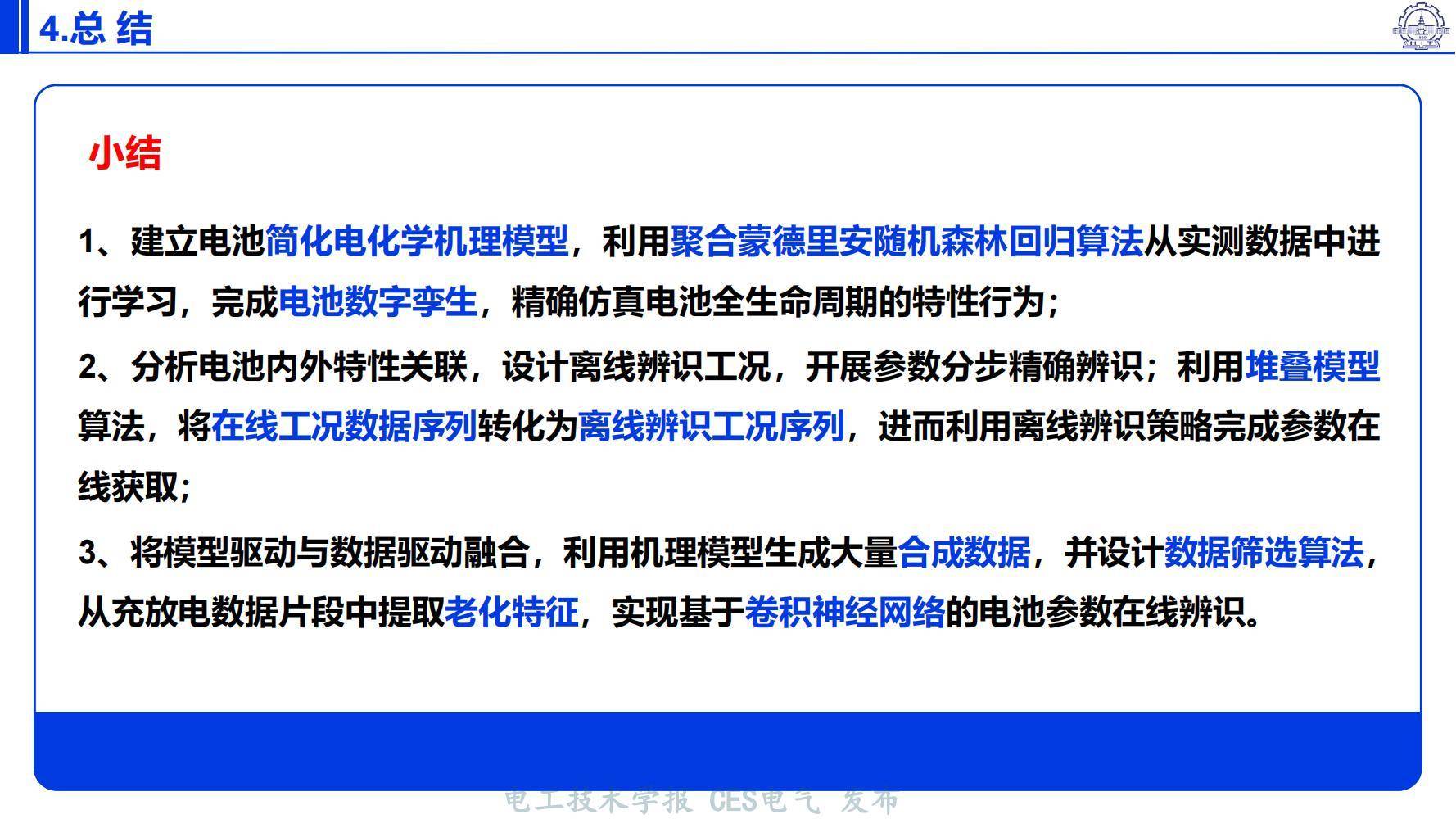 4.总 结

小结

1、建立电池简化电化学机理模型，利用聚合蒙德里安随机森林回归算法从实测数据中进行学习，完成电池数字孪生，精确仿真电池全生命周期的特性行为；

2、分析电池内外特性关联，设计离线辨识工况，开展参数分步精确辨识；利用堆叠模型算法，将在线工况数据序列转化为离线辨识工况序列，进而利用离线辨识策略完成参数在线获取；

3、将模型驱动与数据驱动融合，利用机理模型生成大量合成数据，并设计数据筛选算法，从充放电数据片段中提取老化特征，实现基于卷积神经网络的电池参数在线辨识。

电工技术学报 CES电气 发布